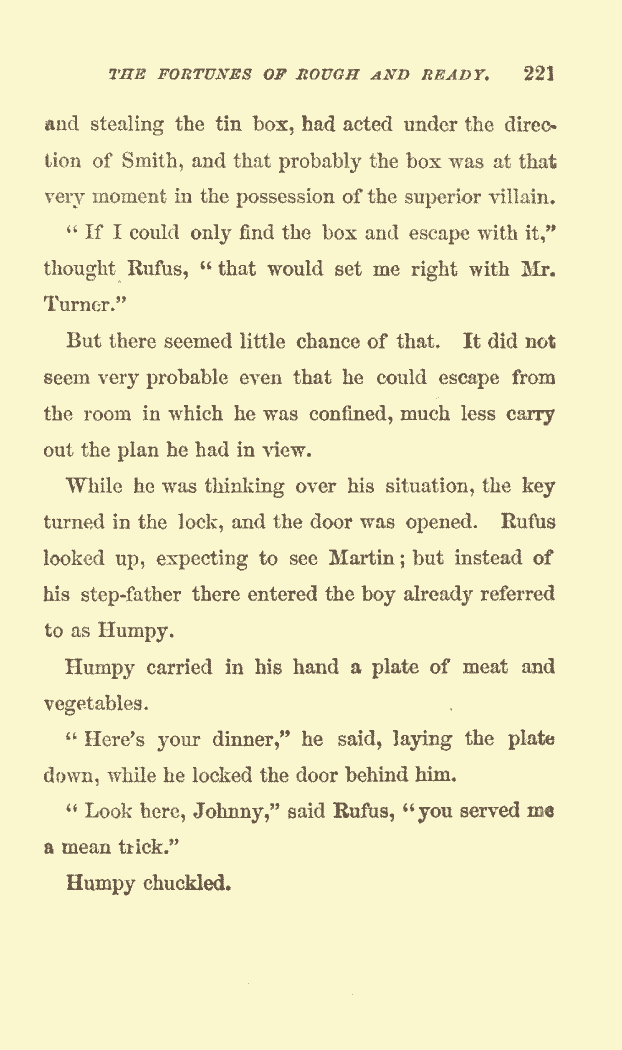 THE FORTUNES OF ROUGH AND READY. 221

and stealing the tin box, had acted under the direction of Smith, and that probably the box was at that very moment in the possession of the superior villain.

"If I could only find the box and escape with it," thought Rufus, "that would set me right with Mr. Turner."

But there seemed little chance of that. It did not seem very probable even that he could escape from the room in which he was confined, much less carry out the plan he had in view.

While he was thinking over his situation, the key turned in the lock, and the door was opened. Rufus looked up, expecting to see Martin; but instead of his step-father there entered the boy already referred to as Humpy.

Humpy carried in his hand a plate of meat and vegetables.

"Here's your dinner," he said, laying the plate down, while he locked the door behind him.

"Look here, Johnny," said Rufus, "you served me a mean trick."

Humpy chuckled.